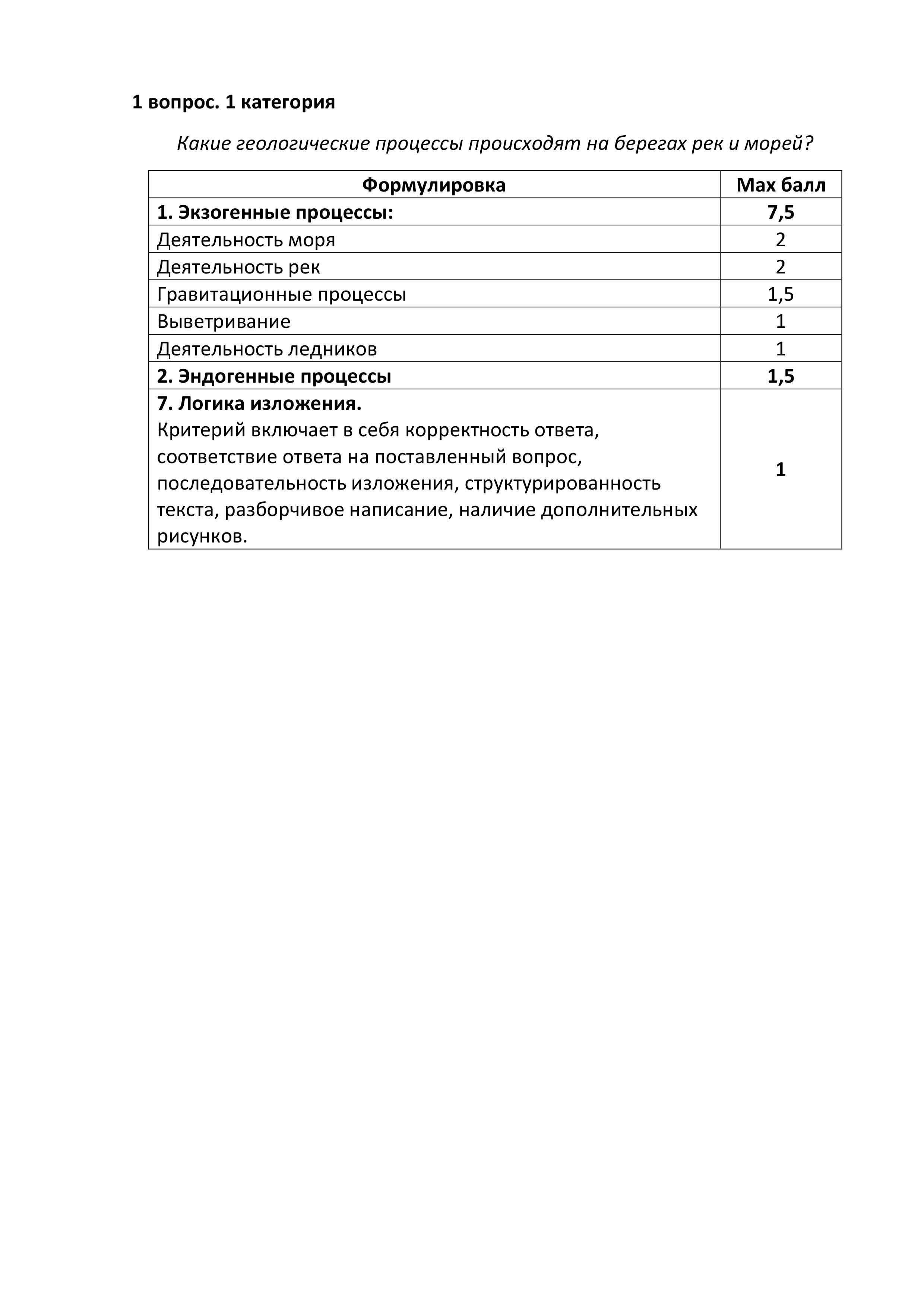 1 вопрос. 1 категория

Какие геологические процессы происходят на берегах рек и морей?

| Формулировка | Max балл |
|---|---|
| 1. Экзогенные процессы: | 7,5 |
| Деятельность моря | 2 |
| Деятельность рек | 2 |
| Гравитационные процессы | 1,5 |
| Выветривание | 1 |
| Деятельность ледников | 1 |
| 2. Эндогенные процессы | 1,5 |
| 7. Логика изложения. Критерий включает в себя корректность ответа, соответствие ответа на поставленный вопрос, последовательность изложения, структурированность текста, разборчивое написание, наличие дополнительных рисунков. | 1 |